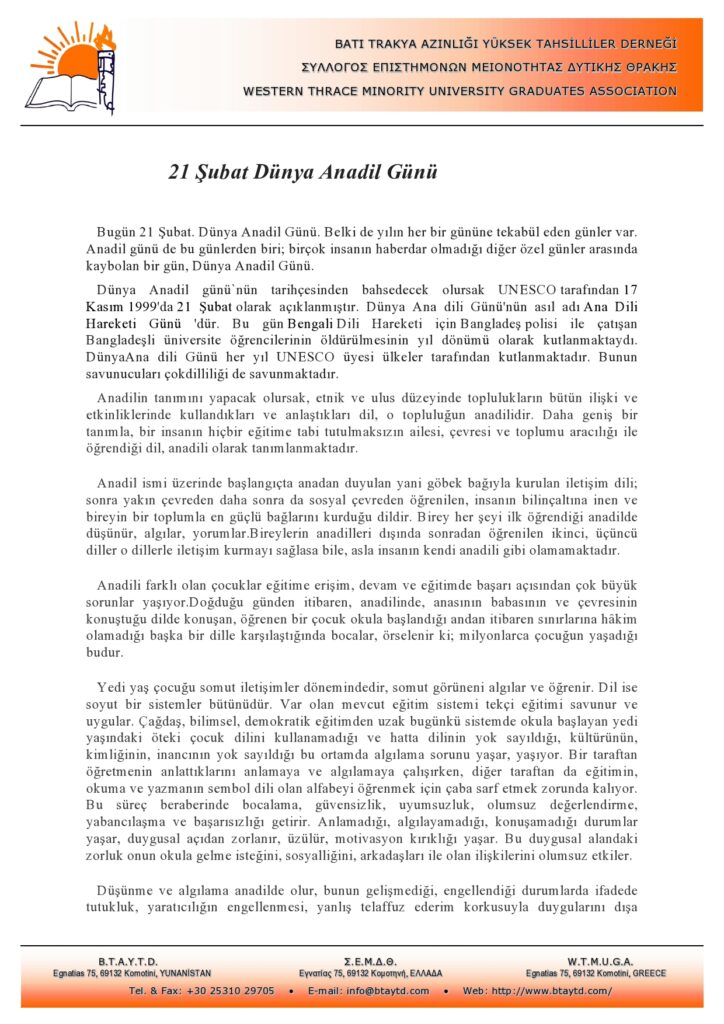 BATI TRAKYA AZINLIĞI YÜKSEK TAHSİLLİLER DERNEĞİ
ΣΥΛΛΟΓΟΣ ΕΠΙΣΤΗΜΟΝΩΝ ΜΕΙΟΝΟΤΗΤΑΣ ΔΥΤΙΚΗΣ ΘΡΑΚΗΣ
WESTERN THRACE MINORITY UNIVERSITY GRADUATES ASSOCIATION

21 Şubat Dünya Anadil Günü

Bugün 21 Şubat. Dünya Anadil Günü. Belki de yılın her bir gününe tekabül eden günler var. Anadil günü de bu günlerden biri; birçok insanın haberdar olmadığı diğer özel günler arasında kaybolan bir gün, Dünya Anadil Günü.

Dünya Anadil günü`nün tarihçesinden bahsedecek olursak UNESCO tarafından 17 Kasım 1999'da 21 Şubat olarak açıklanmıştır. Dünya Ana dili Günü'nün asıl adı Ana Dili Hareketi Günü 'dür. Bu gün Bengali Dili Hareketi için Bangladeş polisi ile çatışan Bangladeşli üniversite öğrencilerinin öldürülmesinin yıl dönümü olarak kutlanmaktaydı. DünyaAna dili Günü her yıl UNESCO üyesi ülkeler tarafından kutlanmaktadır. Bunun savunucuları çokdilliliği de savunmaktadır.

Anadilin tanımını yapacak olursak, etnik ve ulus düzeyinde toplulukların bütün ilişki ve etkinliklerinde kullandıkları ve anlaştıkları dil, o topluluğun anadilidir. Daha geniş bir tanımla, bir insanın hiçbir eğitime tabi tutulmaksızın ailesi, çevresi ve toplumu aracılığı ile öğrendiği dil, anadili olarak tanımlanmaktadır.

Anadil ismi üzerinde başlangıçta anadan duyulan yani göbek bağıyla kurulan iletişim dili; sonra yakın çevreden daha sonra da sosyal çevreden öğrenilen, insanın bilinçaltına inen ve bireyin bir toplumla en güçlü bağlarını kurduğu dildir. Birey her şeyi ilk öğrendiği anadilde düşünür, algılar, yorumlar.Bireylerin anadilleri dışında sonradan öğrenilen ikinci, üçüncü diller o dillerle iletişim kurmayı sağlasa bile, asla insanın kendi anadili gibi olamamaktadır.

Anadili farklı olan çocuklar eğitime erişim, devam ve eğitimde başarı açısından çok büyük sorunlar yaşıyor.Doğduğu günden itibaren, anadilinde, anasının babasının ve çevresinin konuştuğu dilde konuşan, öğrenen bir çocuk okula başlandığı andan itibaren sınırlarına hâkim olamadığı başka bir dille karşılaştığında bocalar, örselenir ki; milyonlarca çocuğun yaşadığı budur.

Yedi yaş çocuğu somut iletişimler dönemindedir, somut görüneni algılar ve öğrenir. Dil ise soyut bir sistemler bütünüdür. Var olan mevcut eğitim sistemi tekçi eğitimi savunur ve uygular. Çağdaş, bilimsel, demokratik eğitimden uzak bugünkü sistemde okula başlayan yedi yaşındaki öteki çocuk dilini kullanamadığı ve hatta dilinin yok sayıldığı, kültürünün, kimliğinin, inancının yok sayıldığı bu ortamda algılama sorunu yaşar, yaşıyor. Bir taraftan öğretmenin anlattıklarını anlamaya ve algılamaya çalışırken, diğer taraftan da eğitimin, okuma ve yazmanın sembol dili olan alfabeyi öğrenmek için çaba sarf etmek zorunda kalıyor. Bu süreç beraberinde bocalama, güvensizlik, uyumsuzluk, olumsuz değerlendirme, yabancılaşma ve başarısızlığı getirir. Anlamadığı, algılayamadığı, konuşamadığı durumlar yaşar, duygusal açıdan zorlanır, üzülür, motivasyon kırıklığı yaşar. Bu duygusal alandaki zorluk onun okula gelme isteğini, sosyalliğini, arkadaşları ile olan ilişkilerini olumsuz etkiler.

Düşünme ve algılama anadilde olur, bunun gelişmediği, engellendiği durumlarda ifadede tutukluk, yaratıcılığın engellenmesi, yanlış telaffuz ederim korkusuyla duygularını dışa

B.T.A.Y.T.D.
Egnatias 75, 69132 Komotini, YUNANİSTAN
Σ.Ε.Μ.Δ.Θ.
Εγνατίας 75, 69132 Κομοτηνή, ΕΛΛΑΔΑ
W.T.M.U.G.A.
Egnatias 75, 69132 Komotini, GREECE
Tel. & Fax: +30 25310 29705 • E-mail: info@btaytd.com • Web: http://www.btaytd.com/